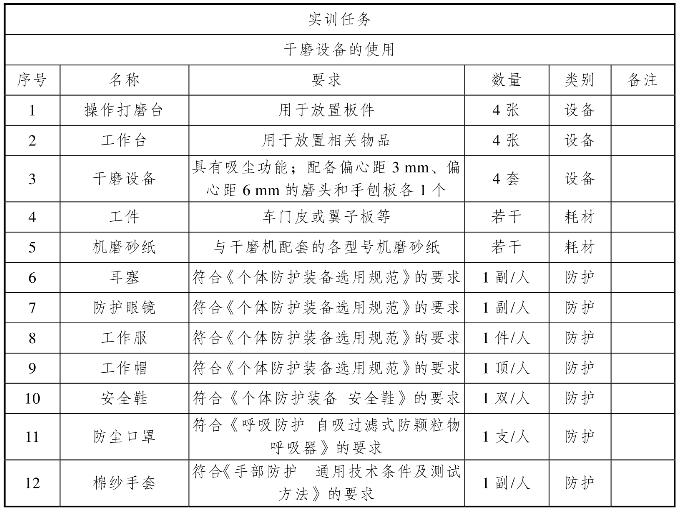 | 实训任务 | | | | | |
|---|---|---|---|---|---|
| 干磨设备的使用 | | | | | |
| 序号 | 名称 | 要求 | 数量 | 类别 | 备注 |
| 1 | 操作打磨台 | 用于放置板件 | 4张 | 设备 | |
| 2 | 工作台 | 用于放置相关物品 | 4张 | 设备 | |
| 3 | 干磨设备 | 具有吸尘功能；配备偏心距 3 mm、偏心距 6 mm 的磨头和手刨板各 1 个 | 4套 | 设备 | |
| 4 | 工件 | 车门皮或翼子板等 | 若干 | 耗材 | |
| 5 | 机磨砂纸 | 与干磨机配套的各型号机磨砂纸 | 若干 | 耗材 | |
| 6 | 耳塞 | 符合《个体防护装备选用规范》的要求 | 1副/人 | 防护 | |
| 7 | 防护眼镜 | 符合《个体防护装备选用规范》的要求 | 1副/人 | 防护 | |
| 8 | 工作服 | 符合《个体防护装备选用规范》的要求 | 1件/人 | 防护 | |
| 9 | 工作帽 | 符合《个体防护装备选用规范》的要求 | 1顶/人 | 防护 | |
| 10 | 安全鞋 | 符合《个体防护装备 安全鞋》的要求 | 1双/人 | 防护 | |
| 11 | 防尘口罩 | 符合《呼吸防护 自吸过滤式防颗粒物呼吸器》的要求 | 1支/人 | 防护 | |
| 12 | 棉纱手套 | 符合《手部防护 通用技术条件及测试方法》的要求 | 1副/人 | 防护 | |